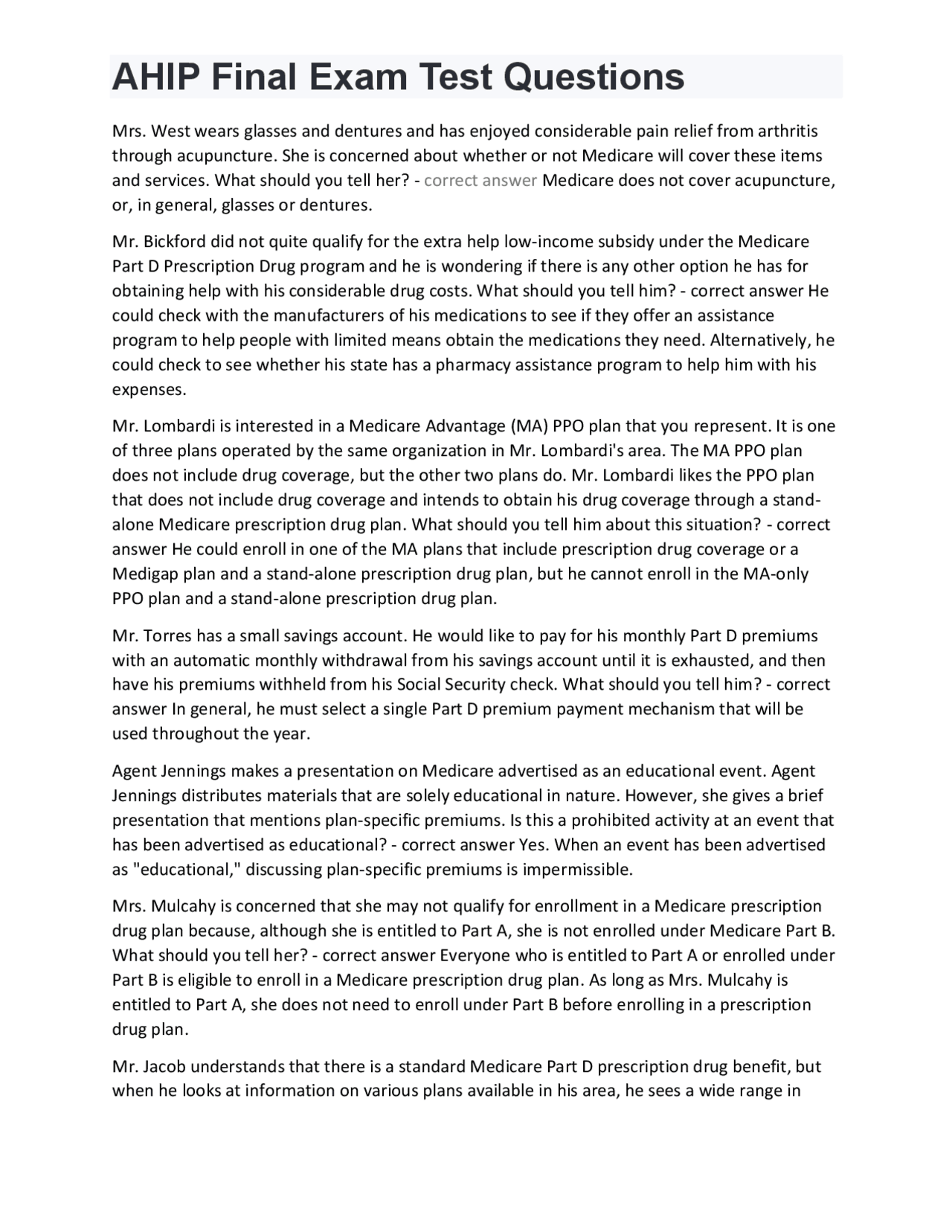 AHIP Final Exam Test Questions

Mrs. West wears glasses and dentures and has enjoyed considerable pain relief from arthritis through acupuncture. She is concerned about whether or not Medicare will cover these items and services. What should you tell her? - correct answer Medicare does not cover acupuncture, or, in general, glasses or dentures.

Mr. Bickford did not quite qualify for the extra help low-income subsidy under the Medicare Part D Prescription Drug program and he is wondering if there is any other option he has for obtaining help with his considerable drug costs. What should you tell him? - correct answer He could check with the manufacturers of his medications to see if they offer an assistance program to help people with limited means obtain the medications they need. Alternatively, he could check to see whether his state has a pharmacy assistance program to help him with his expenses.

Mr. Lombardi is interested in a Medicare Advantage (MA) PPO plan that you represent. It is one of three plans operated by the same organization in Mr. Lombardi's area. The MA PPO plan does not include drug coverage, but the other two plans do. Mr. Lombardi likes the PPO plan that does not include drug coverage and intends to obtain his drug coverage through a stand-alone Medicare prescription drug plan. What should you tell him about this situation? - correct answer He could enroll in one of the MA plans that include prescription drug coverage or a Medigap plan and a stand-alone prescription drug plan, but he cannot enroll in the MA-only PPO plan and a stand-alone prescription drug plan.

Mr. Torres has a small savings account. He would like to pay for his monthly Part D premiums with an automatic monthly withdrawal from his savings account until it is exhausted, and then have his premiums withheld from his Social Security check. What should you tell him? - correct answer In general, he must select a single Part D premium payment mechanism that will be used throughout the year.

Agent Jennings makes a presentation on Medicare advertised as an educational event. Agent Jennings distributes materials that are solely educational in nature. However, she gives a brief presentation that mentions plan-specific premiums. Is this a prohibited activity at an event that has been advertised as educational? - correct answer Yes. When an event has been advertised as "educational," discussing plan-specific premiums is impermissible.

Mrs. Mulcahy is concerned that she may not qualify for enrollment in a Medicare prescription drug plan because, although she is entitled to Part A, she is not enrolled under Medicare Part B. What should you tell her? - correct answer Everyone who is entitled to Part A or enrolled under Part B is eligible to enroll in a Medicare prescription drug plan. As long as Mrs. Mulcahy is entitled to Part A, she does not need to enroll under Part B before enrolling in a prescription drug plan.

Mr. Jacob understands that there is a standard Medicare Part D prescription drug benefit, but when he looks at information on various plans available in his area, he sees a wide range in